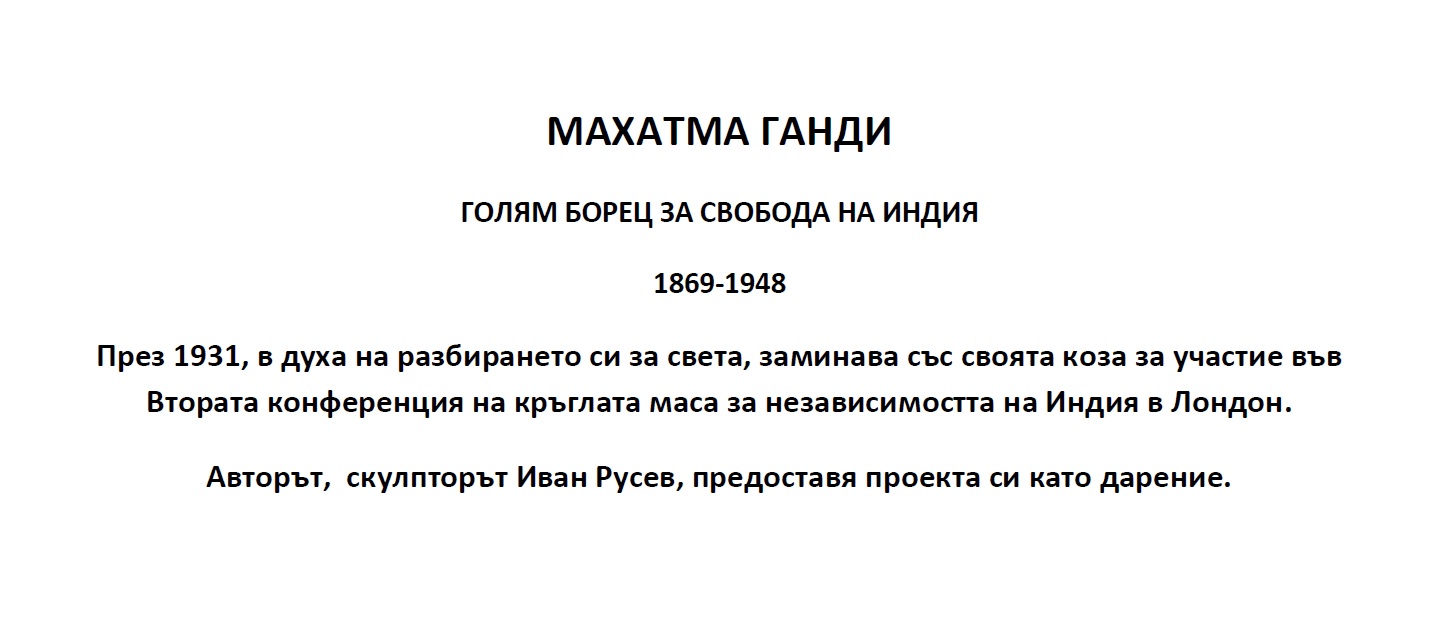 МАХАТМА ГАНДИ

ГОЛЯМ БОРЕЦ ЗА СВОБОДА НА ИНДИЯ

1869-1948

През 1931, в духа на разбирането си за света, заминава със своята коза за участие във Втората конференция на кръглата маса за независимостта на Индия в Лондон.

Авторът,  скулпторът Иван Русев, предоставя проекта си като дарение.